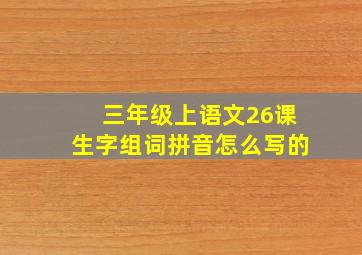 三年级上语文26课
生字组词拼音怎么写的